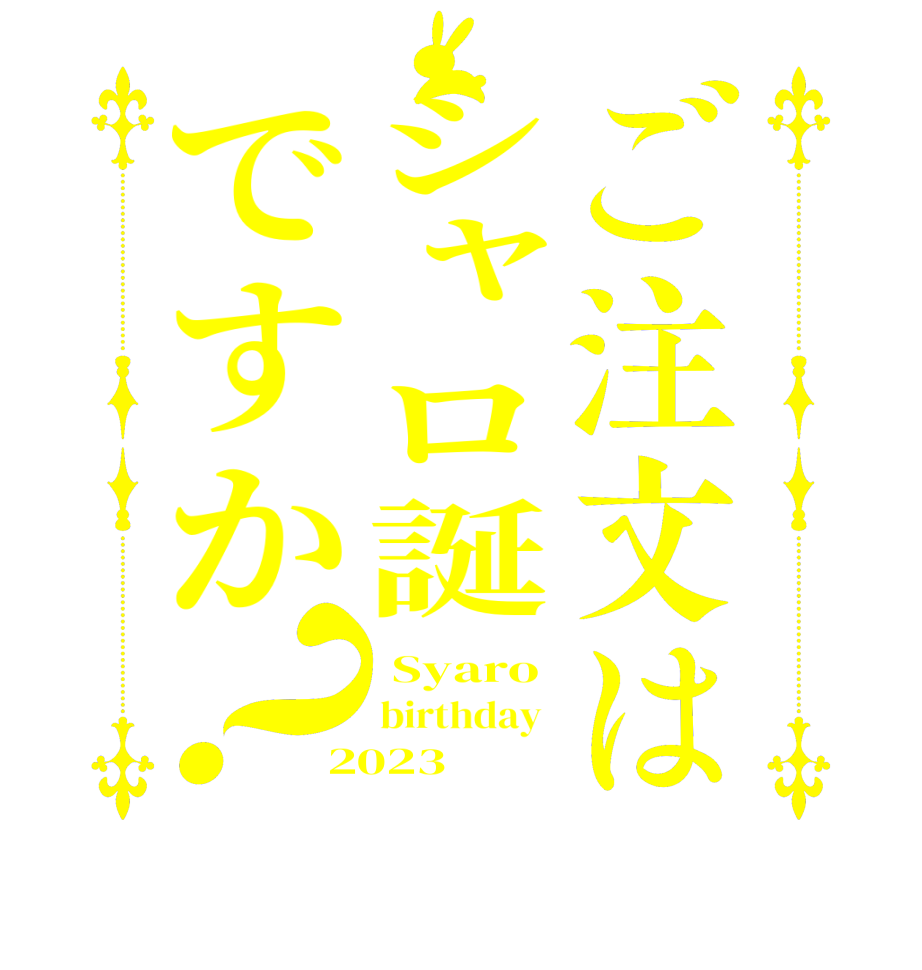 ご注文は
シャロ誕
ですか？

Syaro
birthday
2023